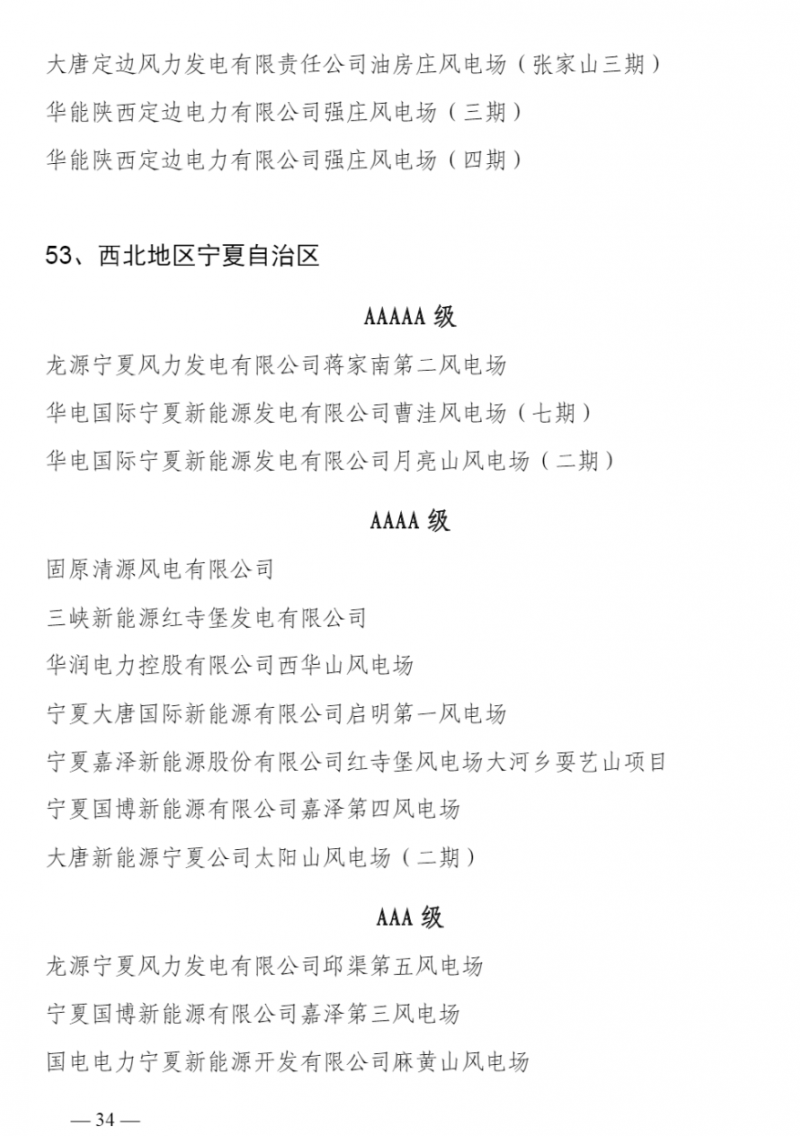 大唐定边风力发电有限责任公司油房庄风电场（张家山三期）
华能陕西定边电力有限公司强庄风电场（三期）
华能陕西定边电力有限公司强庄风电场（四期）

53、西北地区宁夏自治区

AAAAA 级

龙源宁夏风力发电有限公司蒋家南第二风电场
华电国际宁夏新能源发电有限公司曹洼风电场（七期）
华电国际宁夏新能源发电有限公司月亮山风电场（二期）

AAAA 级

固原清源风电有限公司
三峡新能源红寺堡发电有限公司
华润电力控股有限公司西华山风电场
宁夏大唐国际新能源有限公司启明第一风电场
宁夏嘉泽新能源股份有限公司红寺堡风电场大河乡耍艺山项目
宁夏国博新能源有限公司嘉泽第四风电场
大唐新能源宁夏公司太阳山风电场（二期）

AAA 级

龙源宁夏风力发电有限公司邱渠第五风电场
宁夏国博新能源有限公司嘉泽第三风电场
国电电力宁夏新能源开发有限公司麻黄山风电场

— 34 —